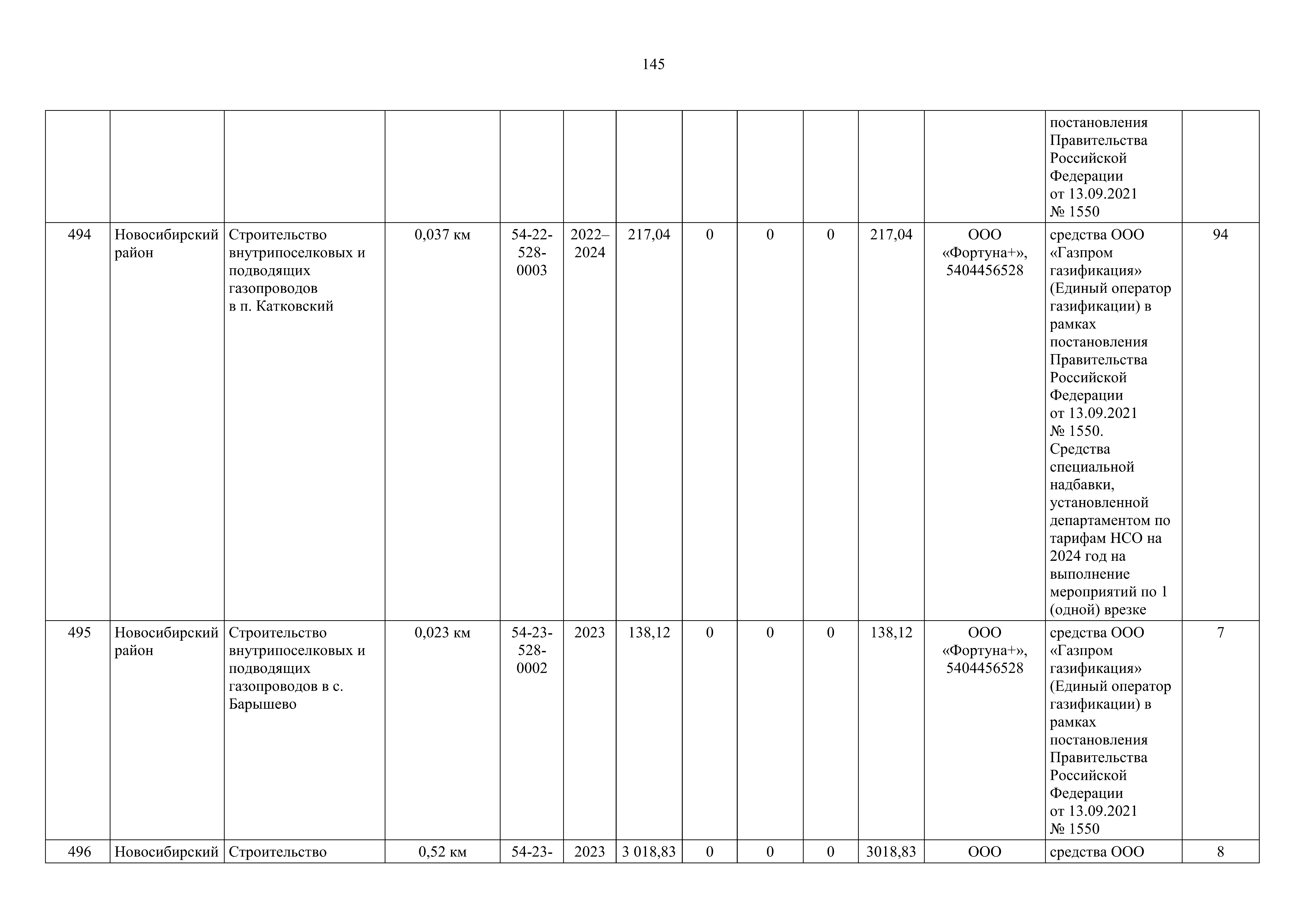 145

| | | | | | | | | | | | | | |
|---|---|---|---|---|---|---|---|---|---|---|---|---|---|
| | | | | | | | | | | | | постановления Правительства Российской Федерации от 13.09.2021 № 1550 | |
| 494 | Новосибирский район | Строительство внутрипоселковых и подводящих газопроводов в п. Катковский | 0,037 км | 54-22-528-0003 | 2022–2024 | 217,04 | 0 | 0 | 0 | 217,04 | ООО «Фортуна+», 5404456528 | средства ООО «Газпром газификация» (Единый оператор газификации) в рамках постановления Правительства Российской Федерации от 13.09.2021 № 1550. Средства специальной надбавки, установленной департаментом по тарифам НСО на 2024 год на выполнение мероприятий по 1 (одной) врезке | 94 |
| 495 | Новосибирский район | Строительство внутрипоселковых и подводящих газопроводов в с. Барышево | 0,023 км | 54-23-528-0002 | 2023 | 138,12 | 0 | 0 | 0 | 138,12 | ООО «Фортуна+», 5404456528 | средства ООО «Газпром газификация» (Единый оператор газификации) в рамках постановления Правительства Российской Федерации от 13.09.2021 № 1550 | 7 |
| 496 | Новосибирский | Строительство | 0,52 км | 54-23- | 2023 | 3 018,83 | 0 | 0 | 0 | 3018,83 | ООО | средства ООО | 8 |